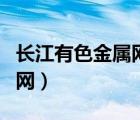 长江有色金属网
网）